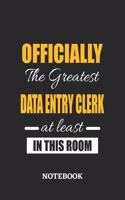 OFFICIALLY
The Greatest
DATA ENTRY CLERK
at least
IN THIS ROOM

NOTEBOOK